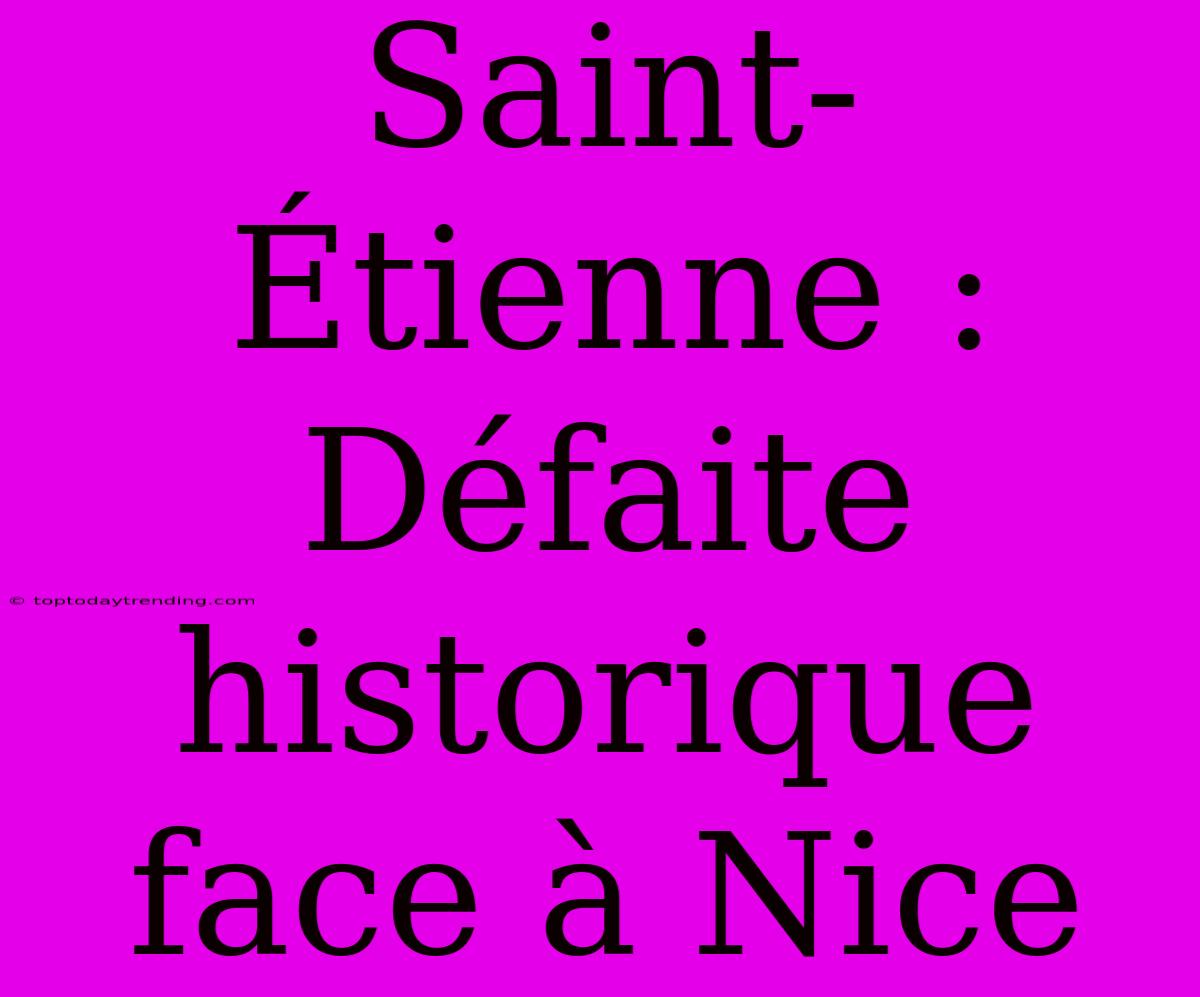 Saint-Étienne : Défaite historique face à Nice

© toptodaytrending.com